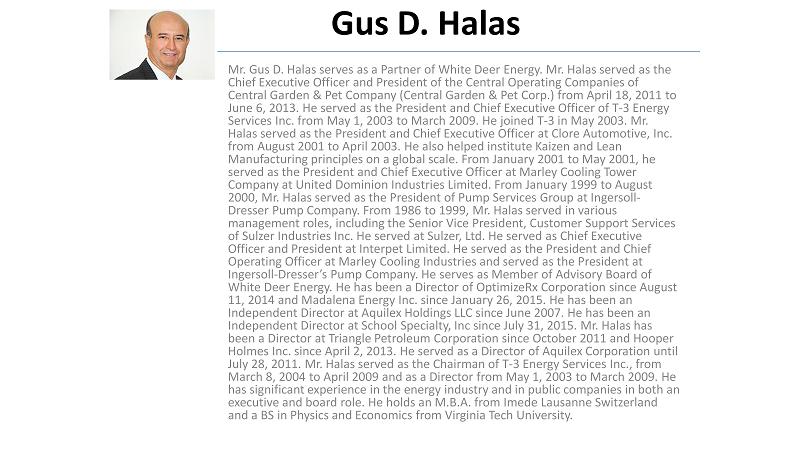 Gus D. Halas

Mr. Gus D. Halas serves as a Partner of White Deer Energy. Mr. Halas served as the Chief Executive Officer and President of the Central Operating Companies of Central Garden & Pet Company (Central Garden & Pet Corp.) from April 18, 2011 to June 6, 2013. He served as the President and Chief Executive Officer of T-3 Energy Services Inc. from May 1, 2003 to March 2009. He joined T-3 in May 2003. Mr. Halas served as the President and Chief Executive Officer at Clore Automotive, Inc. from August 2001 to April 2003. He also helped institute Kaizen and Lean Manufacturing principles on a global scale. From January 2001 to May 2001, he served as the President and Chief Executive Officer at Marley Cooling Tower Company at United Dominion Industries Limited. From January 1999 to August 2000, Mr. Halas served as the President of Pump Services Group at Ingersoll-Dresser Pump Company. From 1986 to 1999, Mr. Halas served in various management roles, including the Senior Vice President, Customer Support Services of Sulzer Industries Inc. He served at Sulzer, Ltd. He served as Chief Executive Officer and President at Interpet Limited. He served as the President and Chief Operating Officer at Marley Cooling Industries and served as the President at Ingersoll-Dresser's Pump Company. He serves as Member of Advisory Board of White Deer Energy. He has been a Director of OptimizeRx Corporation since August 11, 2014 and Madalena Energy Inc. since January 26, 2015. He has been an Independent Director at Aquilex Holdings LLC since June 2007. He has been an Independent Director at School Specialty, Inc since July 31, 2015. Mr. Halas has been a Director at Triangle Petroleum Corporation since October 2011 and Hooper Holmes Inc. since April 2, 2013. He served as a Director of Aquilex Corporation until July 28, 2011. Mr. Halas served as the Chairman of T-3 Energy Services Inc., from March 8, 2004 to April 2009 and as a Director from May 1, 2003 to March 2009. He has significant experience in the energy industry and in public companies in both an executive and board role. He holds an M.B.A. from Imede Lausanne Switzerland and a BS in Physics and Economics from Virginia Tech University.